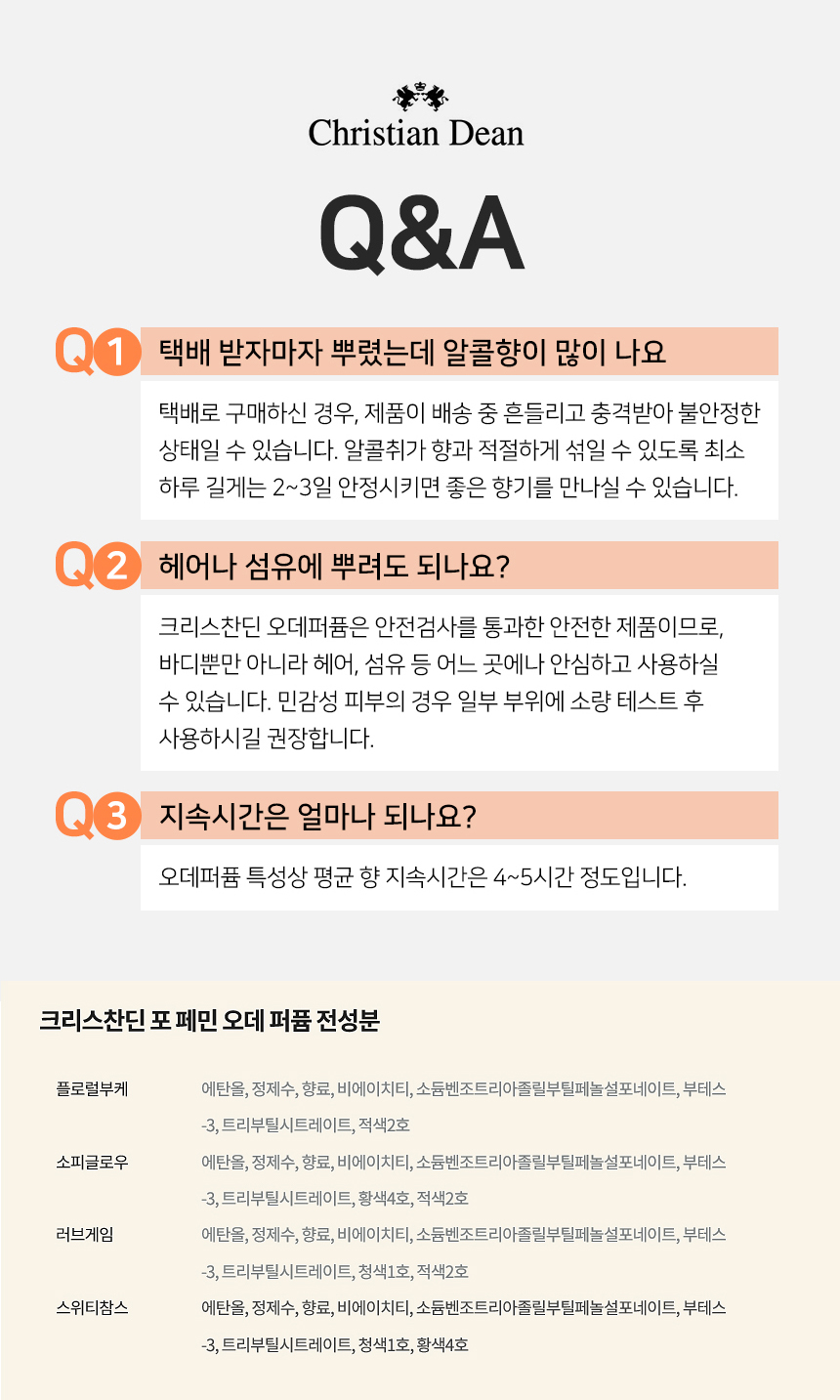 Christian Dean

Q&A

Q1 택배 받자마자 뿌렸는데 알콜향이 많이 나요

택배로 구매하신 경우, 제품이 배송 중 흔들리고 충격받아 불안정한 상태일 수 있습니다. 알콜취가 향과 적절하게 섞일 수 있도록 최소 하루 길게는 2~3일 안정시키면 좋은 향기를 만나실 수 있습니다.

Q2 헤어나 섬유에 뿌려도 되나요?

크리스찬딘 오데퍼퓸은 안전검사를 통과한 안전한 제품이므로, 바디뿐만 아니라 헤어, 섬유 등 어느 곳에나 안심하고 사용하실 수 있습니다. 민감성 피부의 경우 일부 부위에 소량 테스트 후 사용하시길 권장합니다.

Q3 지속시간은 얼마나 되나요?

오데퍼퓸 특성상 평균 향 지속시간은 4~5시간 정도입니다.

크리스찬딘 포 페민 오데 퍼퓸 전성분

플로럴부케
에탄올, 정제수, 향료, 비에이치티, 소듐벤조트리아졸릴부틸페놀설포네이트, 부테스-3, 트리부틸시트레이트, 적색2호

소피글로우
에탄올, 정제수, 향료, 비에이치티, 소듐벤조트리아졸릴부틸페놀설포네이트, 부테스-3, 트리부틸시트레이트, 황색4호, 적색2호

러브게임
에탄올, 정제수, 향료, 비에이치티, 소듐벤조트리아졸릴부틸페놀설포네이트, 부테스-3, 트리부틸시트레이트, 청색1호, 적색2호

스위티참스
에탄올, 정제수, 향료, 비에이치티, 소듐벤조트리아졸릴부틸페놀설포네이트, 부테스-3, 트리부틸시트레이트, 청색1호, 황색4호